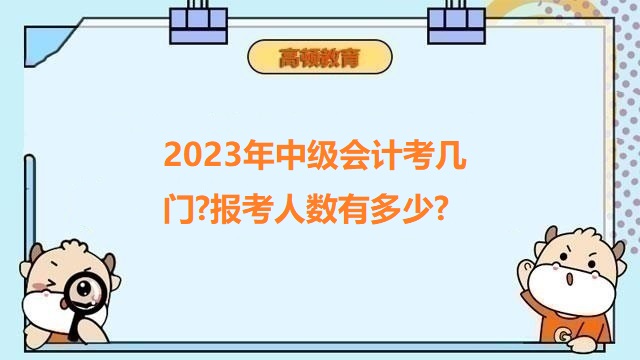 高顿教育

2023年中级会计考几门?报考人数有多少?

G